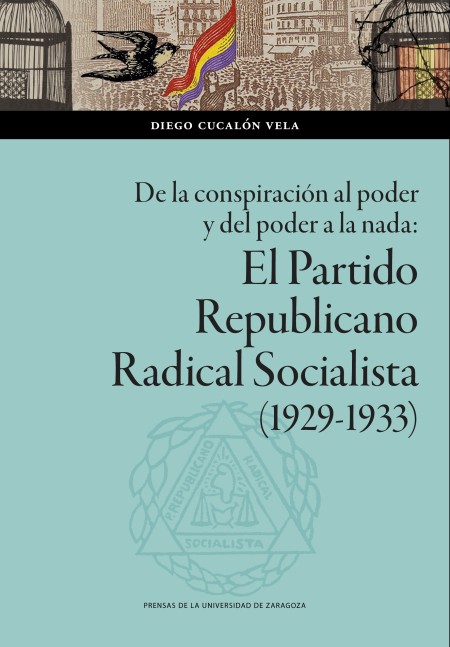 DIEGO CUCALÓN VELA

De la conspiración al poder y del poder a la nada:
El Partido Republicano Radical Socialista (1929-1933)

P. REPUBLICANO RADICAL SOCIALISTA

PRENSAS DE LA UNIVERSIDAD DE ZARAGOZA